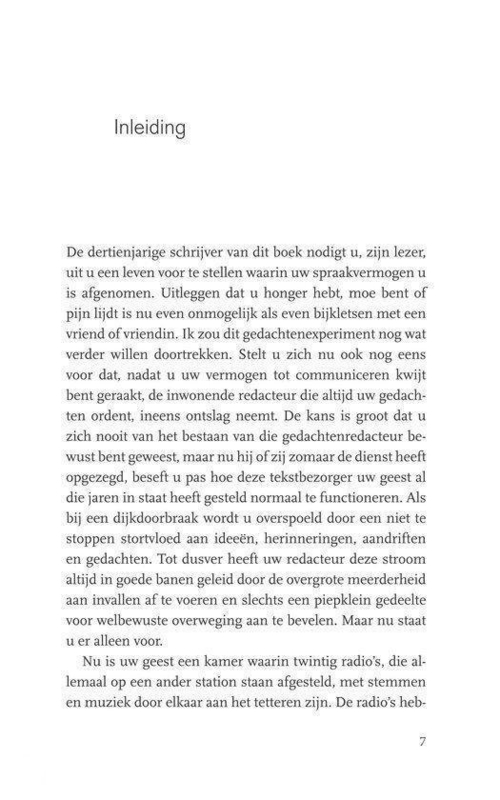 Inleiding

De dertienjarige schrijver van dit boek nodigt u, zijn lezer, uit u een leven voor te stellen waarin uw spraakvermogen u is afgenomen. Uitleggen dat u honger hebt, moe bent of pijn lijdt is nu even onmogelijk als even bijkletsen met een vriend of vriendin. Ik zou dit gedachtenexperiment nog wat verder willen doortrekken. Stelt u zich nu ook nog eens voor dat, nadat u uw vermogen tot communiceren kwijt bent geraakt, de inwonende redacteur die altijd uw gedachten ordent, ineens ontslag neemt. De kans is groot dat u zich nooit van het bestaan van die gedachtenredacteur bewust bent geweest, maar nu hij of zij zomaar de dienst heeft opgezegd, beseft u pas hoe deze tekstbezorger uw geest al die jaren in staat heeft gesteld normaal te functioneren. Als bij een dijkdoorbraak wordt u overspoeld door een niet te stoppen stortvloed aan ideeën, herinneringen, aandriften en gedachten. Tot dusver heeft uw redacteur deze stroom altijd in goede banen geleid door de overgrote meerderheid aan invallen af te voeren en slechts een piepklein gedeelte voor welbewuste overweging aan te bevelen. Maar nu staat u er alleen voor.

Nu is uw geest een kamer waarin twintig radio's, die allemaal op een ander station staan afgesteld, met stemmen en muziek door elkaar aan het tetteren zijn. De radio's heb-

7